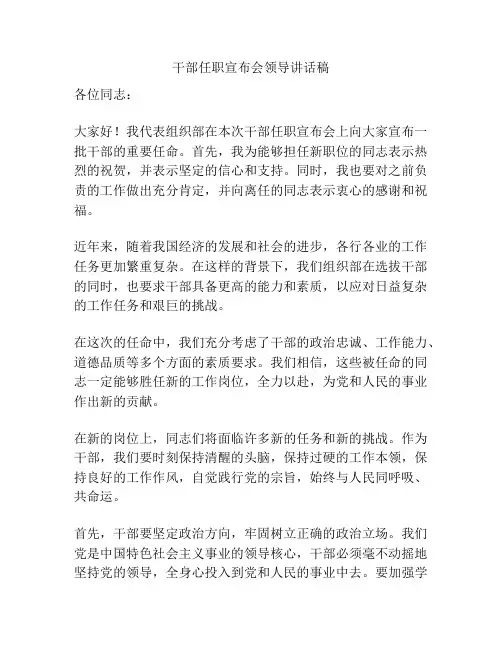 干部任职宣布会领导讲话稿

各位同志：

大家好！我代表组织部在本次干部任职宣布会上向大家宣布一批干部的重要任命。首先，我为能够担任新职位的同志表示热烈的祝贺，并表示坚定的信心和支持。同时，我也要对之前负责的工作做出充分肯定，并向离任的同志表示衷心的感谢和祝福。

近年来，随着我国经济的发展和社会的进步，各行各业的工作任务更加繁重复杂。在这样的背景下，我们组织部在选拔干部的同时，也要求干部具备更高的能力和素质，以应对日益复杂的工作任务和艰巨的挑战。

在这次的任命中，我们充分考虑了干部的政治忠诚、工作能力、道德品质等多个方面的素质要求。我们相信，这些被任命的同志一定能够胜任新的工作岗位，全力以赴，为党和人民的事业作出新的贡献。

在新的岗位上，同志们将面临许多新的任务和新的挑战。作为干部，我们要时刻保持清醒的头脑，保持过硬的工作本领，保持良好的工作作风，自觉践行党的宗旨，始终与人民同呼吸、共命运。

首先，干部要坚定政治方向，牢固树立正确的政治立场。我们党是中国特色社会主义事业的领导核心，干部必须毫不动摇地坚持党的领导，全身心投入到党和人民的事业中去。要加强学